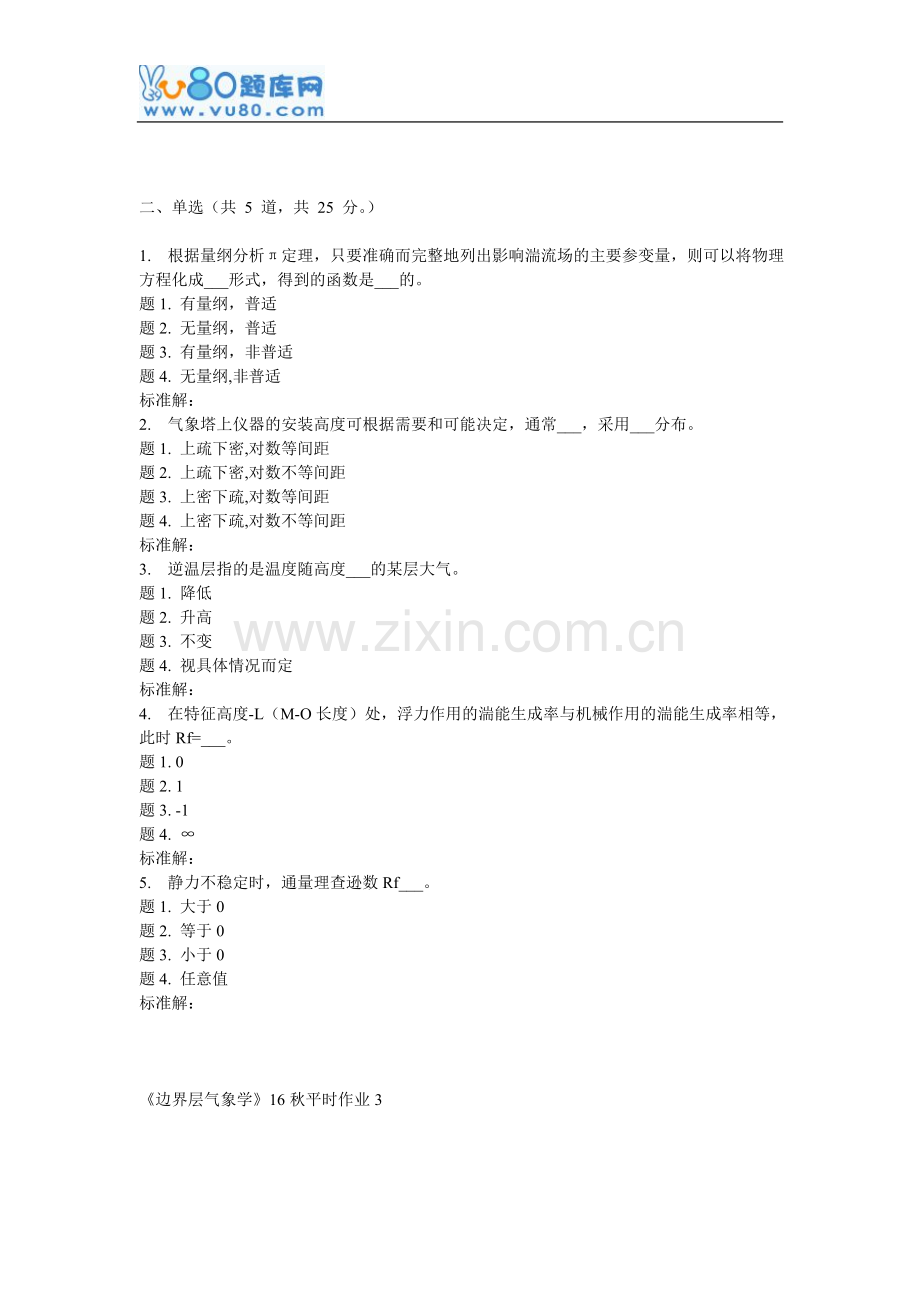 vu80题库网
www.vu80.com

二、单选（共 5 道，共 25 分。）

1. 根据量纲分析π定理，只要准确而完整地列出影响湍流场的主要参变量，则可以将物理方程化成___形式，得到的函数是___的。
题 1. 有量纲，普适
题 2. 无量纲，普适
题 3. 有量纲，非普适
题 4. 无量纲,非普适
标准解：
2. 气象塔上仪器的安装高度可根据需要和可能决定，通常___，采用___分布。
题 1. 上疏下密,对数等间距
题 2. 上疏下密,对数不等间距
题 3. 上密下疏,对数等间距
题 4. 上密下疏,对数不等间距
标准解：
3. 逆温层指的是温度随高度___的某层大气。
题 1. 降低
题 2. 升高
题 3. 不变
题 4. 视具体情况而定
标准解：
4. 在特征高度-L（M-O 长度）处，浮力作用的湍能生成率与机械作用的湍能生成率相等，此时 Rf=___。
题 1. 0
题 2. 1
题 3. -1
题 4. ∞
标准解：
5. 静力不稳定时，通量理查逊数 Rf___。
题 1. 大于 0
题 2. 等于 0
题 3. 小于 0
题 4. 任意值
标准解：

www.zixin.com.cn

《边界层气象学》16 秋平时作业 3